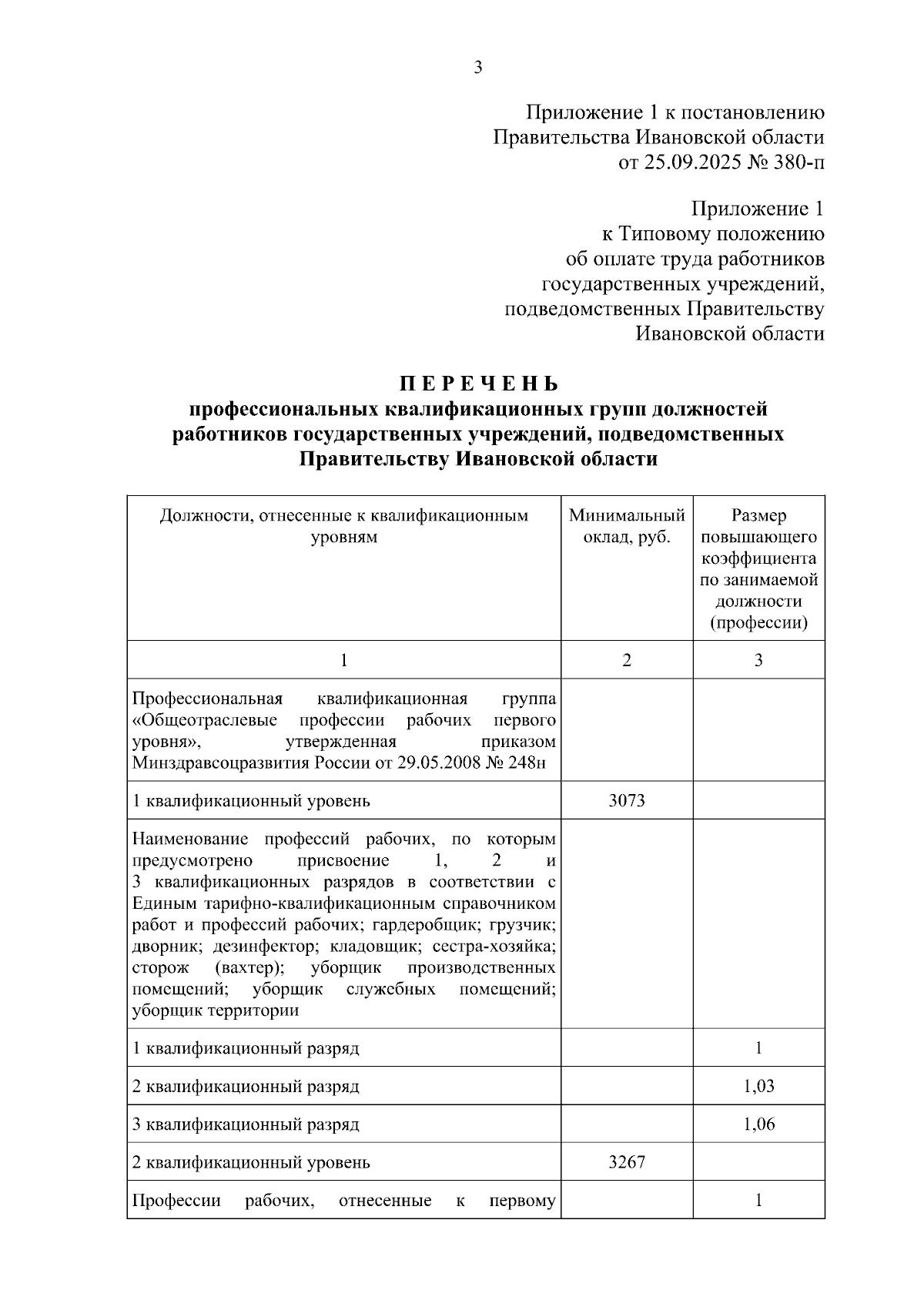 3

Приложение 1 к постановлению Правительства Ивановской области от 25.09.2025 № 380-п

Приложение 1 к Типовому положению об оплате труда работников государственных учреждений, подведомственных Правительству Ивановской области

П Е Р Е Ч Е Н Ь
профессиональных квалификационных групп должностей работников государственных учреждений, подведомственных Правительству Ивановской области

| Должности, отнесенные к квалификационным уровням | Минимальный оклад, руб. | Размер повышающего коэффициента по занимаемой должности (профессии) |
|---|---|---|
| 1 | 2 | 3 |
| Профессиональная квалификационная группа «Общеотраслевые профессии рабочих первого уровня», утвержденная приказом Минздравсоцразвития России от 29.05.2008 № 248н | | |
| 1 квалификационный уровень | 3073 | |
| Наименование профессий рабочих, по которым предусмотрено присвоение 1, 2 и 3 квалификационных разрядов в соответствии с Единым тарифно-квалификационным справочником работ и профессий рабочих; гардеробщик; грузчик; дворник; дезинфектор; кладовщик; сестра-хозяйка; сторож (вахтер); уборщик производственных помещений; уборщик служебных помещений; уборщик территории | | |
| 1 квалификационный разряд | | 1 |
| 2 квалификационный разряд | | 1,03 |
| 3 квалификационный разряд | | 1,06 |
| 2 квалификационный уровень | 3267 | |
| Профессии рабочих, отнесенные к первому | | 1 |